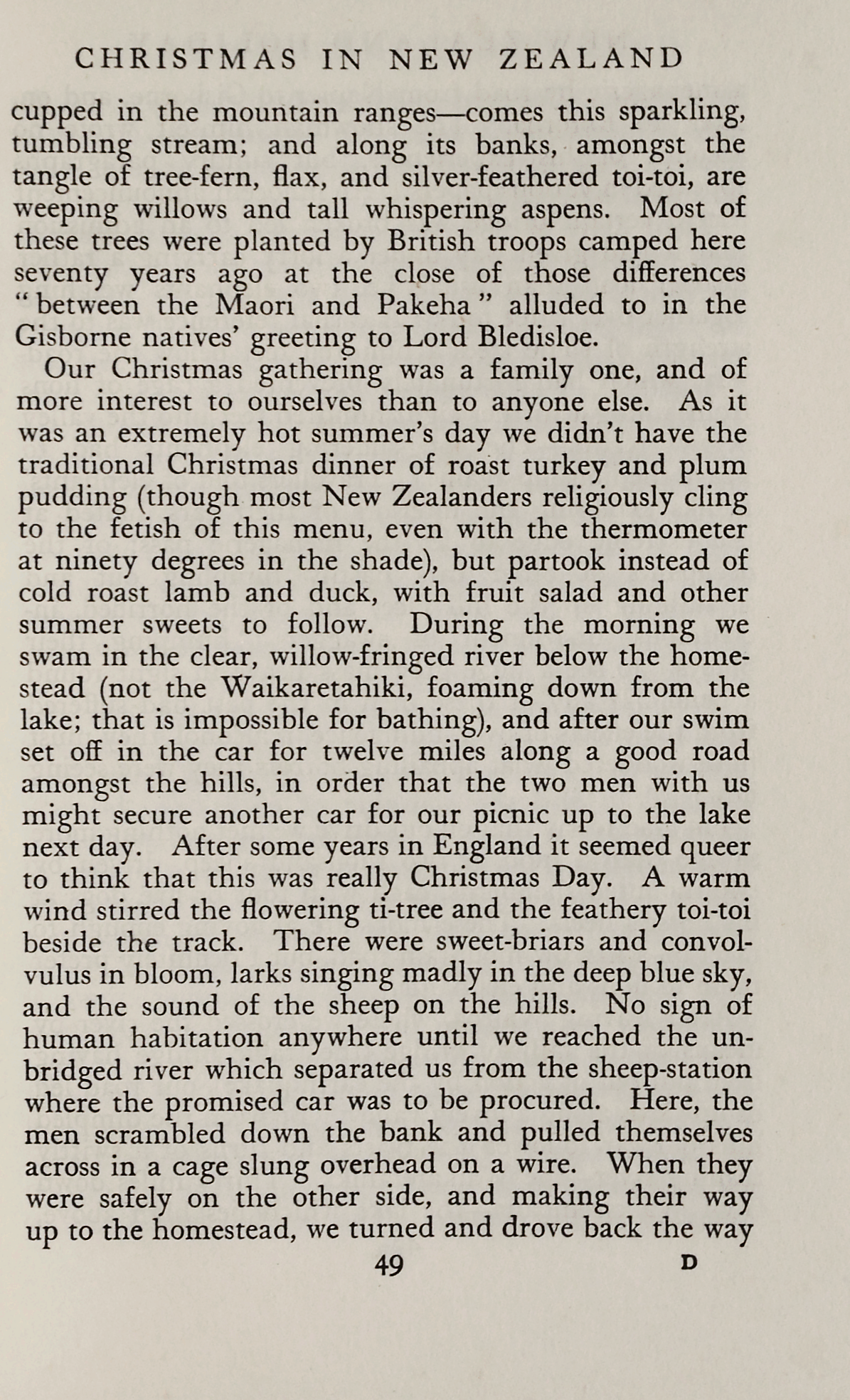 CHRISTMAS IN NEW ZEALAND

cupped in the mountain ranges—comes this sparkling, tumbling stream; and along its banks, amongst the tangle of tree-fern, flax, and silver-feathered toi-toi, are weeping willows and tall whispering aspens. Most of these trees were planted by British troops camped here seventy years ago at the close of those differences "between the Maori and Pakeha" alluded to in the Gisborne natives' greeting to Lord Bledisloe.

Our Christmas gathering was a family one, and of more interest to ourselves than to anyone else. As it was an extremely hot summer's day we didn't have the traditional Christmas dinner of roast turkey and plum pudding (though most New Zealanders religiously cling to the fetish of this menu, even with the thermometer at ninety degrees in the shade), but partook instead of cold roast lamb and duck, with fruit salad and other summer sweets to follow. During the morning we swam in the clear, willow-fringed river below the homestead (not the Waikaretahiki, foaming down from the lake; that is impossible for bathing), and after our swim set off in the car for twelve miles along a good road amongst the hills, in order that the two men with us might secure another car for our picnic up to the lake next day. After some years in England it seemed queer to think that this was really Christmas Day. A warm wind stirred the flowering ti-tree and the feathery toi-toi beside the track. There were sweet-briars and convolvulus in bloom, larks singing madly in the deep blue sky, and the sound of the sheep on the hills. No sign of human habitation anywhere until we reached the unbridged river which separated us from the sheep-station where the promised car was to be procured. Here, the men scrambled down the bank and pulled themselves across in a cage slung overhead on a wire. When they were safely on the other side, and making their way up to the homestead, we turned and drove back the way

49 D